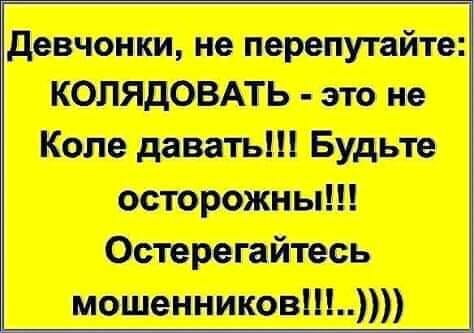 Девчонки, не перепутайте: КОЛЯДОВАТЬ - это не Коле давать!!! Будьте осторожны!!! Остерегайтесь мошенников!!!..))))